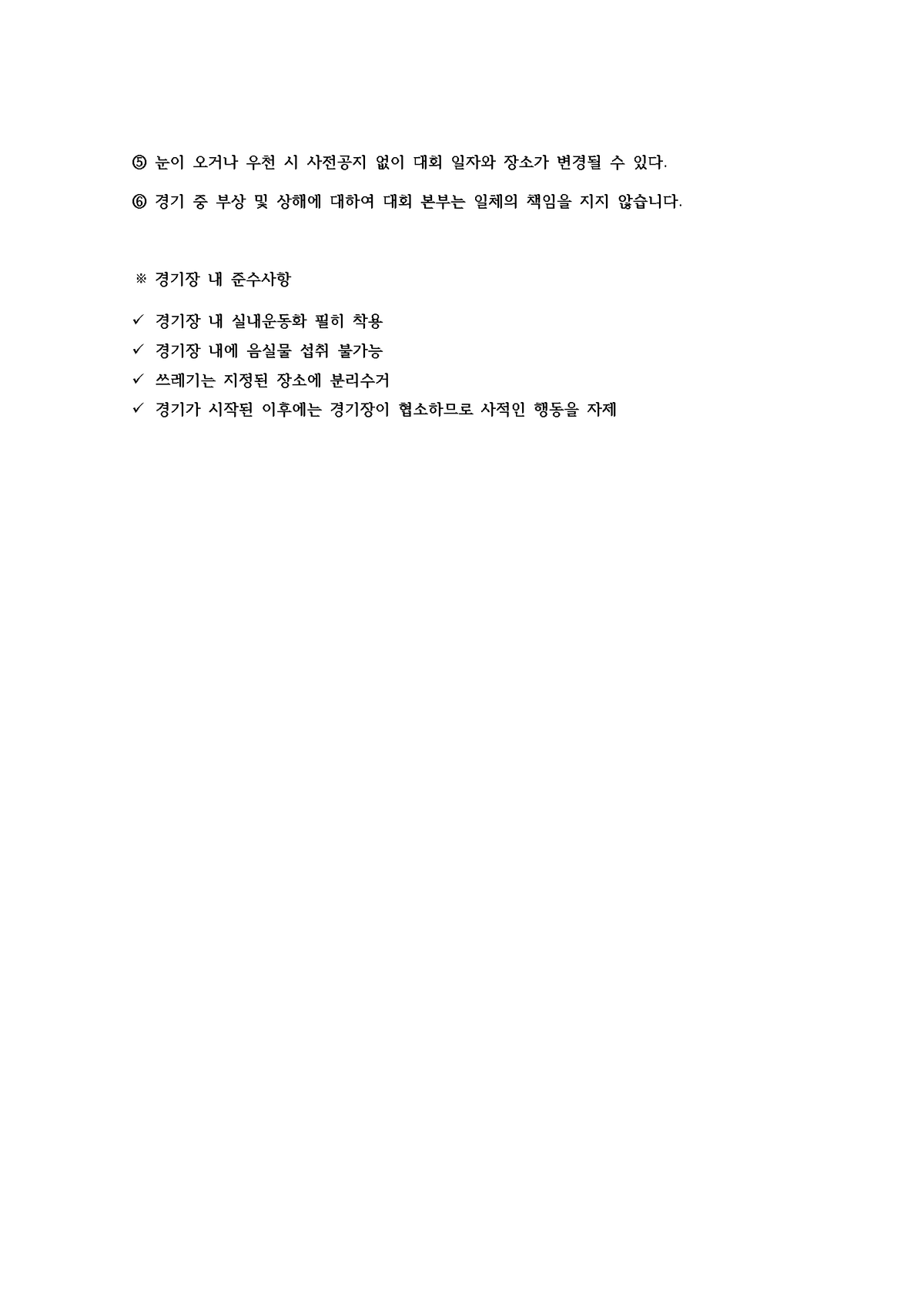 ⑤ 눈이 오거나 우천 시 사전공지 없이 대회 일자와 장소가 변경될 수 있다.

⑥ 경기 중 부상 및 상해에 대하여 대회 본부는 일체의 책임을 지지 않습니다.

※ 경기장 내 준수사항

✓ 경기장 내 실내운동화 필히 착용
✓ 경기장 내에 음실물 섭취 불가능
✓ 쓰레기는 지정된 장소에 분리수거
✓ 경기가 시작된 이후에는 경기장이 협소하므로 사적인 행동을 자제